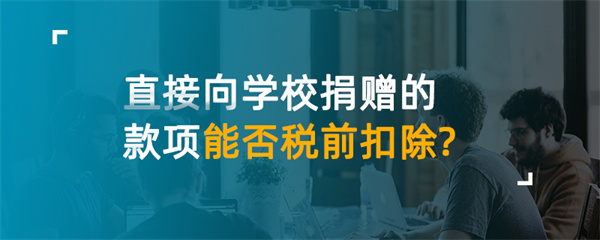 直接向学校捐赠的款项能否税前扣除?